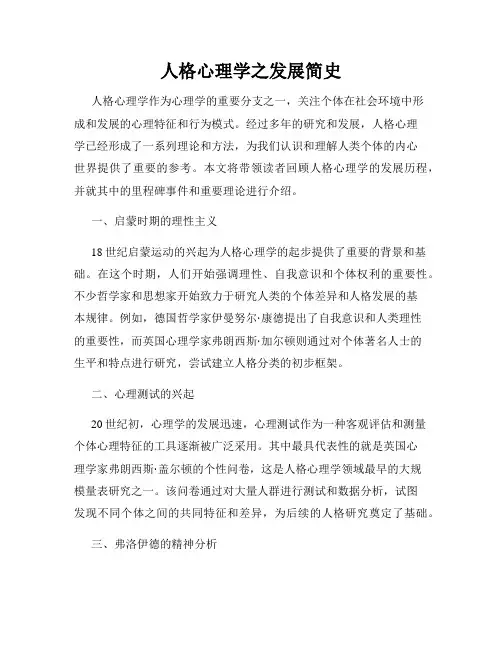 人格心理学之发展简史

人格心理学作为心理学的重要分支之一，关注个体在社会环境中形成和发展的心理特征和行为模式。经过多年的研究和发展，人格心理学已经形成了一系列理论和方法，为我们认识和理解人类个体的内心世界提供了重要的参考。本文将带领读者回顾人格心理学的发展历程，并就其中的里程碑事件和重要理论进行介绍。

一、启蒙时期的理性主义

18世纪启蒙运动的兴起为人格心理学的起步提供了重要的背景和基础。在这个时期，人们开始强调理性、自我意识和个体权利的重要性。不少哲学家和思想家开始致力于研究人类的个体差异和人格发展的基本规律。例如，德国哲学家伊曼努尔·康德提出了自我意识和人类理性的重要性，而英国心理学家弗朗西斯·加尔顿则通过对个体著名人士的生平和特点进行研究，尝试建立人格分类的初步框架。

二、心理测试的兴起

20世纪初，心理学的发展迅速，心理测试作为一种客观评估和测量个体心理特征的工具逐渐被广泛采用。其中最具代表性的就是英国心理学家弗朗西斯·盖尔顿的个性问卷，这是人格心理学领域最早的大规模量表研究之一。该问卷通过对大量人群进行测试和数据分析，试图发现不同个体之间的共同特征和差异，为后续的人格研究奠定了基础。

三、弗洛伊德的精神分析